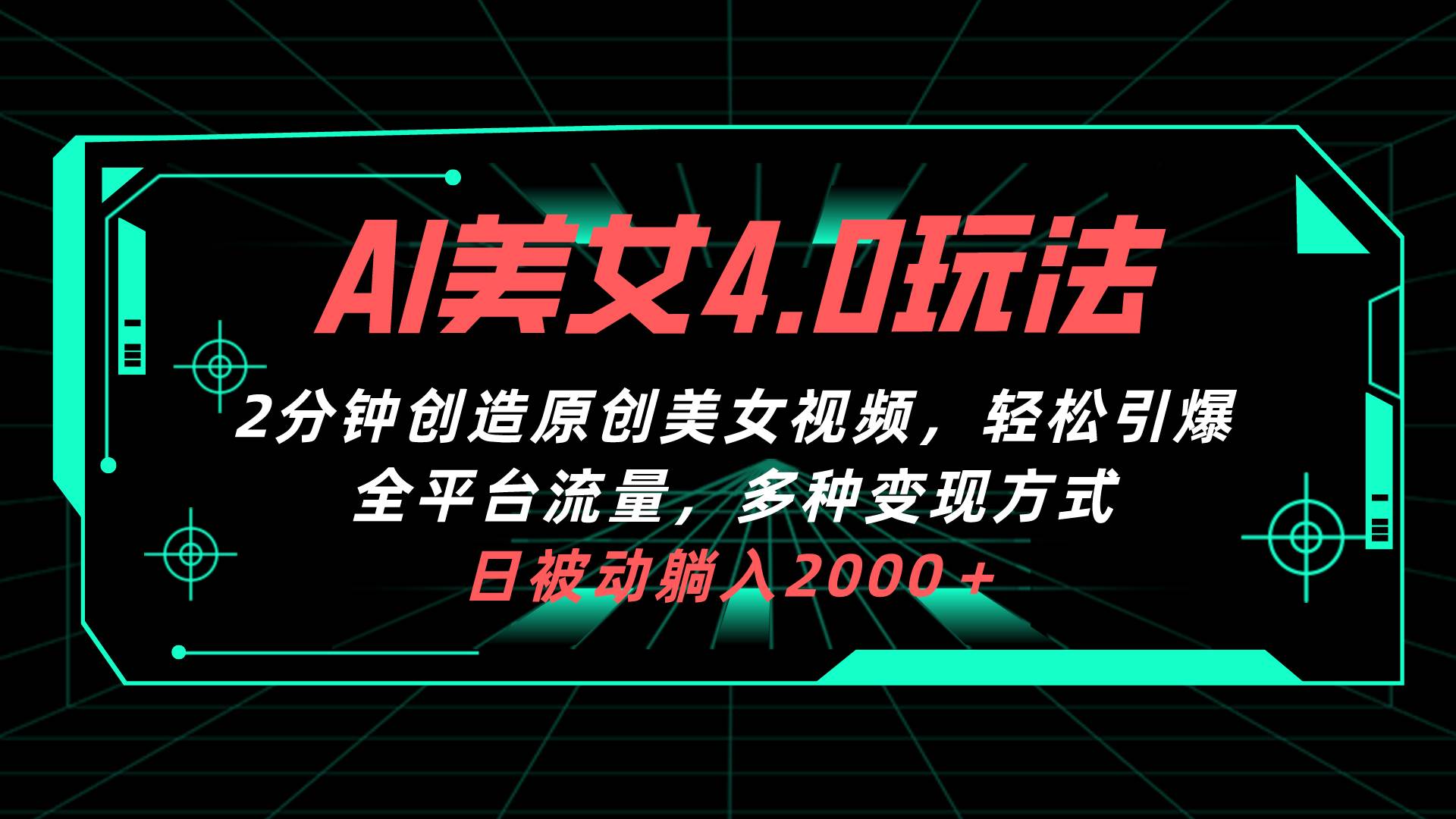 AI美女4.0玩法

2分钟创造原创美女视频，轻松引爆全平台流量，多种变现方式

日被动躺入2000＋